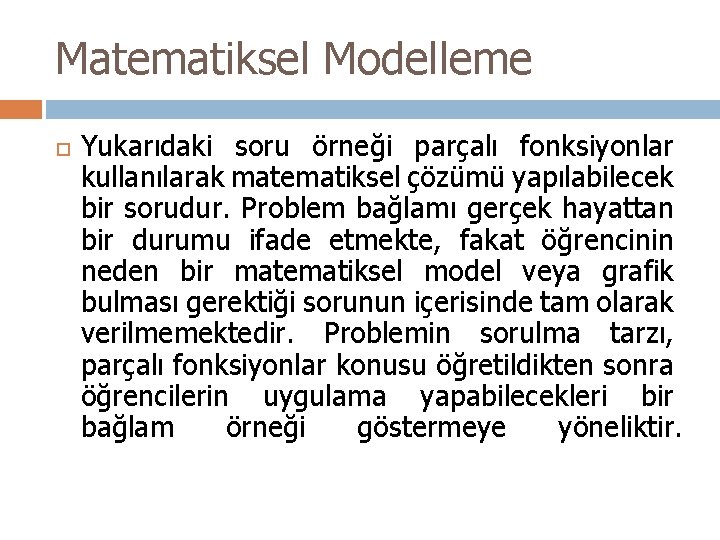 Matematiksel Modelleme

Yukarıdaki soru örneği parçalı fonksiyonlar kullanılarak matematiksel çözümü yapılabilecek bir sorudur. Problem bağlamı gerçek hayattan bir durumu ifade etmekte, fakat öğrencinin neden bir matematiksel model veya grafik bulması gerektiği sorunun içerisinde tam olarak verilmemektedir. Problemin sorulma tarzı, parçalı fonksiyonlar konusu öğretildikten sonra öğrencilerin uygulama yapabilecekleri bir bağlam örneği göstermeye yöneliktir.